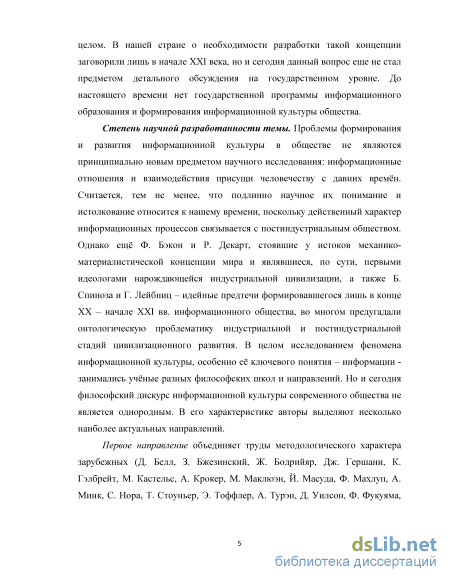 целом. В нашей стране о необходимости разработки такой концепции заговорили лишь в начале XXI века, но и сегодня данный вопрос еще не стал предметом детального обсуждения на государственном уровне. До настоящего времени нет государственной программы информационного образования и формирования информационной культуры общества.

Степень научной разработанности темы. Проблемы формирования и развития информационной культуры в обществе не являются принципиально новым предметом научного исследования: информационные отношения и взаимодействия присущи человечеству с давних времён. Считается, тем не менее, что подлинно научное их понимание и истолкование относится к нашему времени, поскольку действенный характер информационных процессов связывается с постиндустриальным обществом. Однако ещё Ф. Бэкон и Р. Декарт, стоявшие у истоков механико-материалистической концепции мира и являвшиеся, по сути, первыми идеологами нарождающейся индустриальной цивилизации, а также Б. Спиноза и Г. Лейбниц – идейные предтечи формировавшегося лишь в конце XX – начале XXI вв. информационного общества, во многом предугадали онтологическую проблематику индустриальной и постиндустриальной стадий цивилизационного развития. В целом исследованием феномена информационной культуры, особенно её ключевого понятия – информации - занимались учёные разных философских школ и направлений. Но и сегодня философский дискурс информационной культуры современного общества не является однородным. В его характеристике авторы выделяют несколько наиболее актуальных направлений.

Первое направление объединяет труды методологического характера зарубежных (Д. Белл, З. Бжезинский, Ж. Бодрийяр, Дж. Гершани, К. Гэлбрейт, М. Кастельс, А. Крокер, М. Маклюэн, Й. Масуда, Ф. Махлуп, А. Минк, С. Нора, Т. Стоуньер, Э. Тоффлер, А. Турэн, Д. Уилсон, Ф. Фукуяма,

5

dsLib.net
библиотека диссертаций